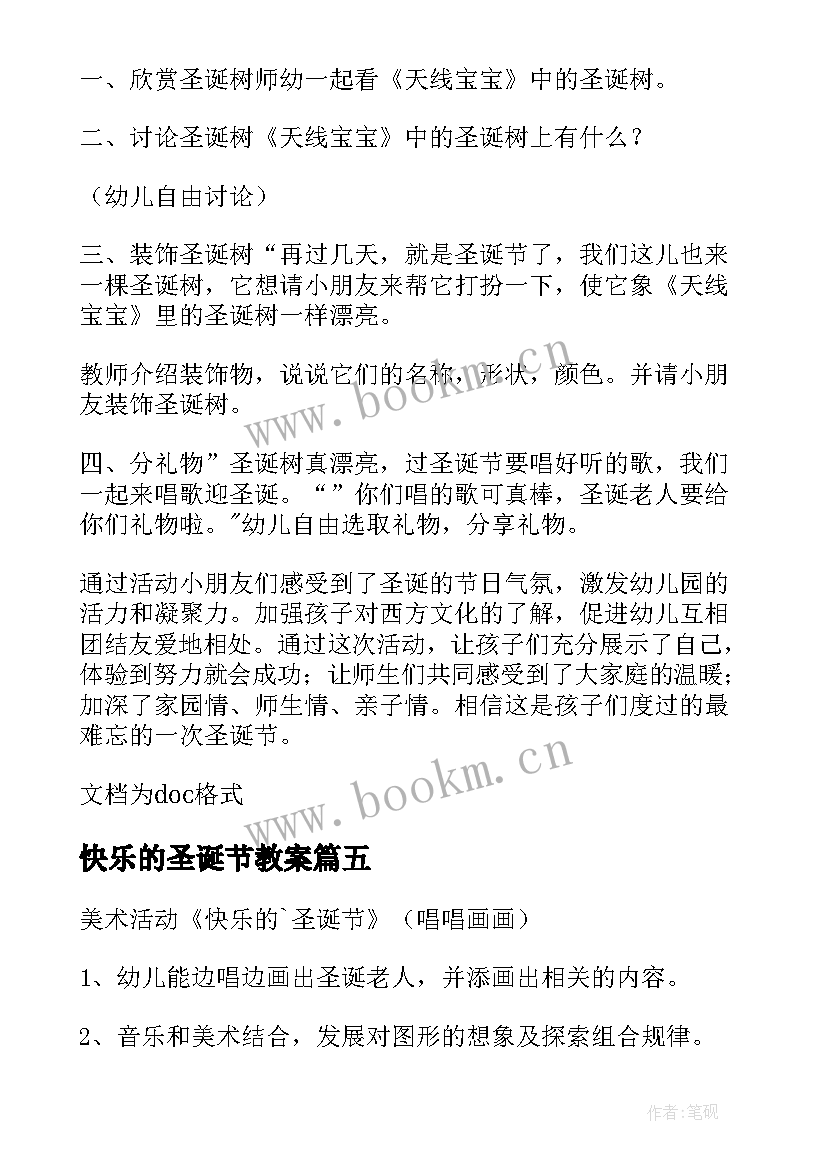 一、欣赏圣诞树师幼一起看《天线宝宝》中的圣诞树。

二、讨论圣诞树《天线宝宝》中的圣诞树上有什么？

（幼儿自由讨论）

三、装饰圣诞树“再过几天，就是圣诞节了，我们这儿也来一棵圣诞树，它想请小朋友来帮它打扮一下，使它象《天线宝宝》里的圣诞树一样漂亮。

教师介绍装饰物，说说它们的名称，形状，颜色。并请小朋友装饰圣诞树。

四、分礼物”圣诞树真漂亮，过圣诞节要唱好听的歌，我们一起来唱歌迎圣诞。“”你们唱的歌可真棒，圣诞老人要给你们礼物啦。"幼儿自由选取礼物，分享礼物。

通过活动小朋友们感受到了圣诞的节日气氛，激发幼儿园的活力和凝聚力。加强孩子对西方文化的了解，促进幼儿互相团结友爱地相处。通过这次活动，让孩子们充分展示了自己，体验到努力就会成功；让师生们共同感受到了大家庭的温暖；加深了家园情、师生情、亲子情。相信这是孩子们度过的最难忘的一次圣诞节。

文档为doc格式

www.bookm.cn

www.bookm.cn

快乐的圣诞节教案篇五

美术活动《快乐的`圣诞节》（唱唱画画）

1、幼儿能边唱边画出圣诞老人，并添画出相关的内容。

2、音乐和美术结合，发展对图形的想象及探索组合规律。

作者:笔砚